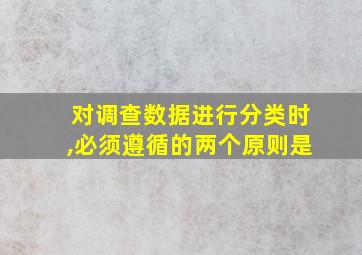 对调查数据进行分类时,必须遵循的两个原则是